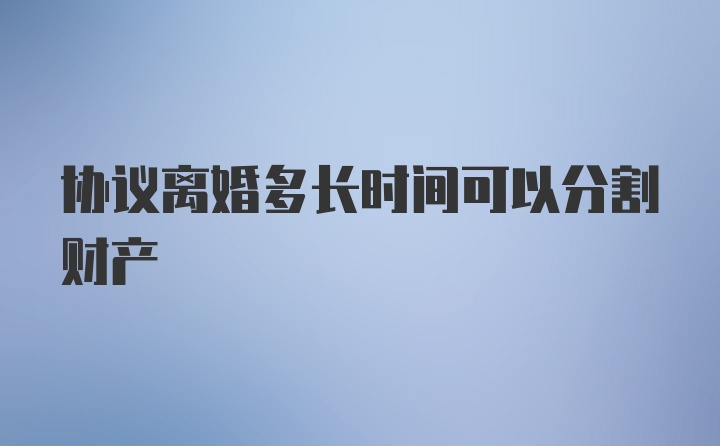 协议离婚多长时间可以分割财产